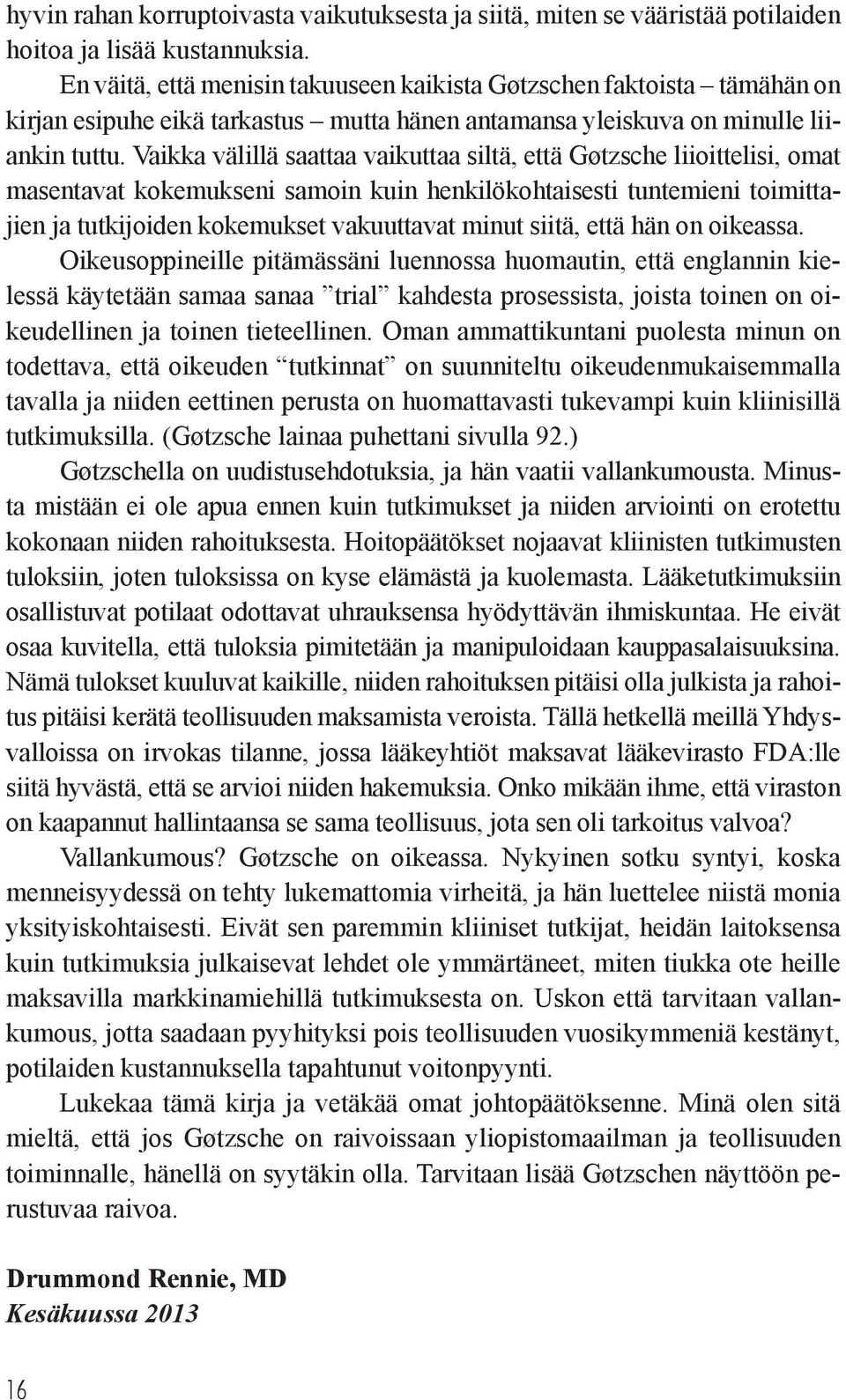 hyvin rahan korruptoivasta vaikutuksesta ja siitä, miten se vääristää potilaiden hoitoa ja lisää kustannuksia.

En väitä, että menisin takuuseen kaikista Gøtzschen faktoista – tämähän on kirjan esipuhe eikä tarkastus – mutta hänen antamansa yleiskuva on minulle liiankin tuttu. Vaikka välillä saattaa vaikuttaa siltä, että Gøtzsche liioittelisi, omat masentavat kokemukseni samoin kuin henkilökohtaisesti tuntemieni toimittajien ja tutkijoiden kokemukset vakuuttavat minut siitä, että hän on oikeassa. Oikeusoppineille pitämässäni luennossa huomautin, että englannin kielessä käytetään samaa sanaa ”trial” kahdesta prosessista, joista toinen on oikeudellinen ja toinen tieteellinen. Oman ammattikuntani puolesta minun on todettava, että oikeuden “tutkinnat” on suunniteltu oikeudenmukaisemmalla tavalla ja niiden eettinen perusta on huomattavasti tukevampi kuin kliinisillä tutkimuksilla. (Gøtzsche lainaa puhettani sivulla 92.)

Gøtzschella on uudistusehdotuksia, ja hän vaatii vallankumousta. Minusta mistään ei ole apua ennen kuin tutkimukset ja niiden arviointi on erotettu kokonaan niiden rahoituksesta. Hoitopäätökset nojaavat kliinisten tutkimusten tuloksiin, joten tuloksissa on kyse elämästä ja kuolemasta. Lääketutkimuksiin osallistuvat potilaat odottavat uhrauksensa hyödyttävän ihmiskuntaa. He eivät osaa kuvitella, että tuloksia pimitetään ja manipuloidaan kauppasalaisuuksina. Nämä tulokset kuuluvat kaikille, niiden rahoituksen pitäisi olla julkista ja rahoitus pitäisi kerätä teollisuuden maksamista veroista. Tällä hetkellä meillä Yhdysvalloissa on irvokas tilanne, jossa lääkeyhtiöt maksavat lääkevirasto FDA:lle siitä hyvästä, että se arvioi niiden hakemuksia. Onko mikään ihme, että viraston on kaapannut hallintaansa se sama teollisuus, jota sen oli tarkoitus valvoa?

Vallankumous? Gøtzsche on oikeassa. Nykyinen sotku syntyi, koska menneisyydessä on tehty lukemattomia virheitä, ja hän luettelee niistä monia yksityiskohtaisesti. Eivät sen paremmin kliiniset tutkijat, heidän laitoksensa kuin tutkimuksia julkaisevat lehdet ole ymmärtäneet, miten tiukka ote heille maksavilla markkinamiehillä tutkimuksesta on. Uskon että tarvitaan vallankumous, jotta saadaan pyyhityksi pois teollisuuden vuosikymmeniä kestänyt, potilaiden kustannuksella tapahtunut voitonpyynti.

Lukekaa tämä kirja ja vetäkää omat johtopäätöksenne. Minä olen sitä mieltä, että jos Gøtzsche on raivoissaan yliopistomaailman ja teollisuuden toiminnalle, hänellä on syytäkin olla. Tarvitaan lisää Gøtzschen näyttöön perustuvaa raivoa.

Drummond Rennie, MD
Kesäkuussa 2013

16